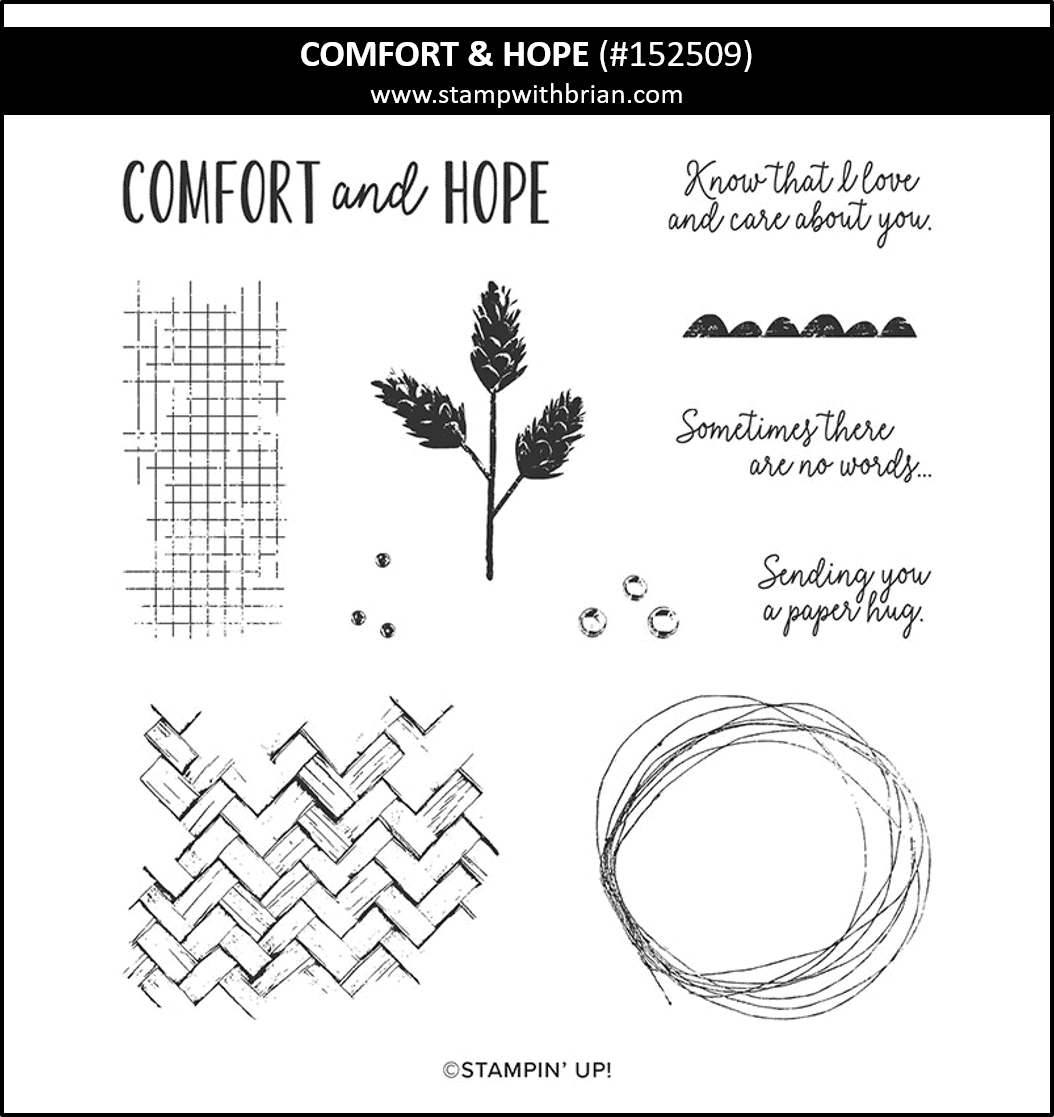 COMFORT & HOPE (#152509)
www.stampwithbrian.com

COMFORT and HOPE

Know that I love and care about you.

Sometimes there are no words...

Sending you a paper hug.

©STAMPIN' UP!